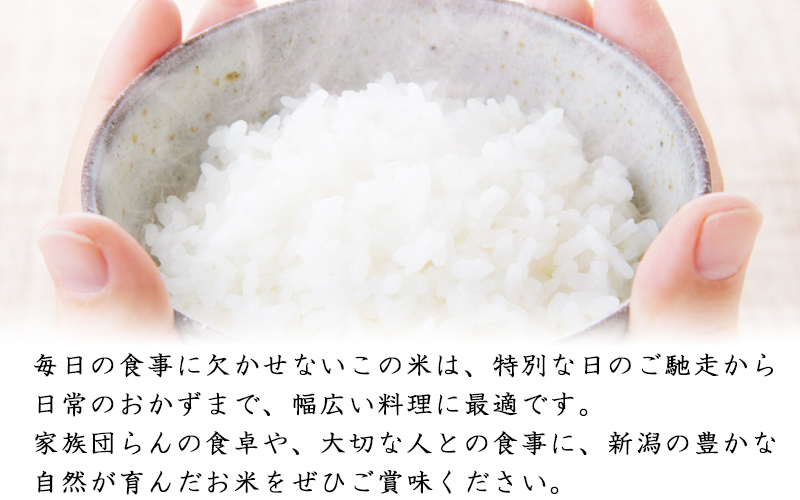 毎日の食事に欠かせないこの米は、特別な日のご馳走から日常のおかずまで、幅広い料理に最適です。
家族団らんの食卓や、大切な人との食事に、新潟の豊かな自然が育んだお米をぜひご賞味ください。